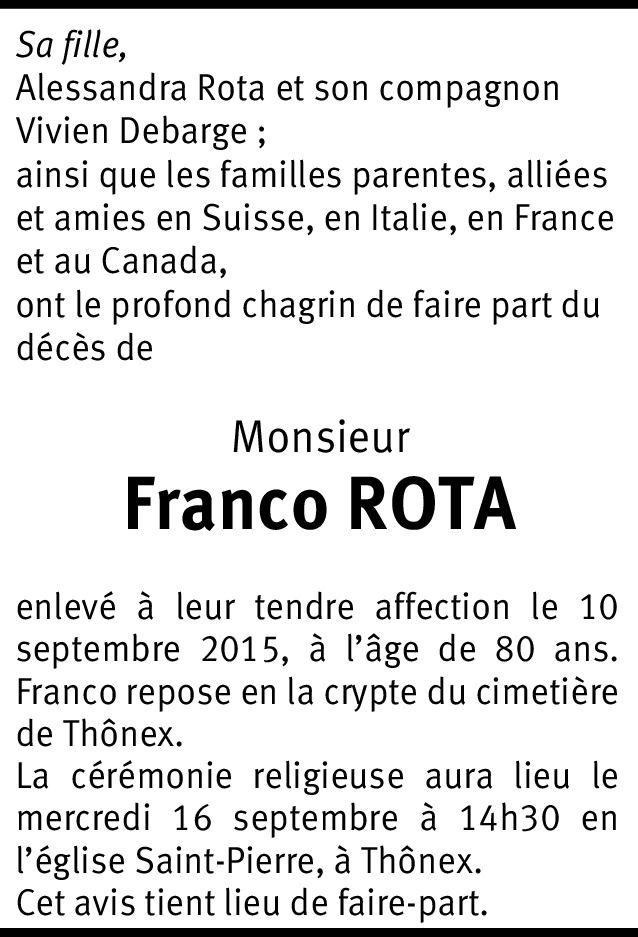 Sa fille,
Alessandra Rota et son compagnon Vivien Debarge ;
ainsi que les familles parentes, alliées et amies en Suisse, en Italie, en France et au Canada,
ont le profond chagrin de faire part du décès de

Monsieur
Franco ROTA

enlevé à leur tendre affection le 10 septembre 2015, à l'âge de 80 ans.
Franco repose en la crypte du cimetière de Thônex.
La cérémonie religieuse aura lieu le mercredi 16 septembre à 14h30 en l'église Saint-Pierre, à Thônex.
Cet avis tient lieu de faire-part.